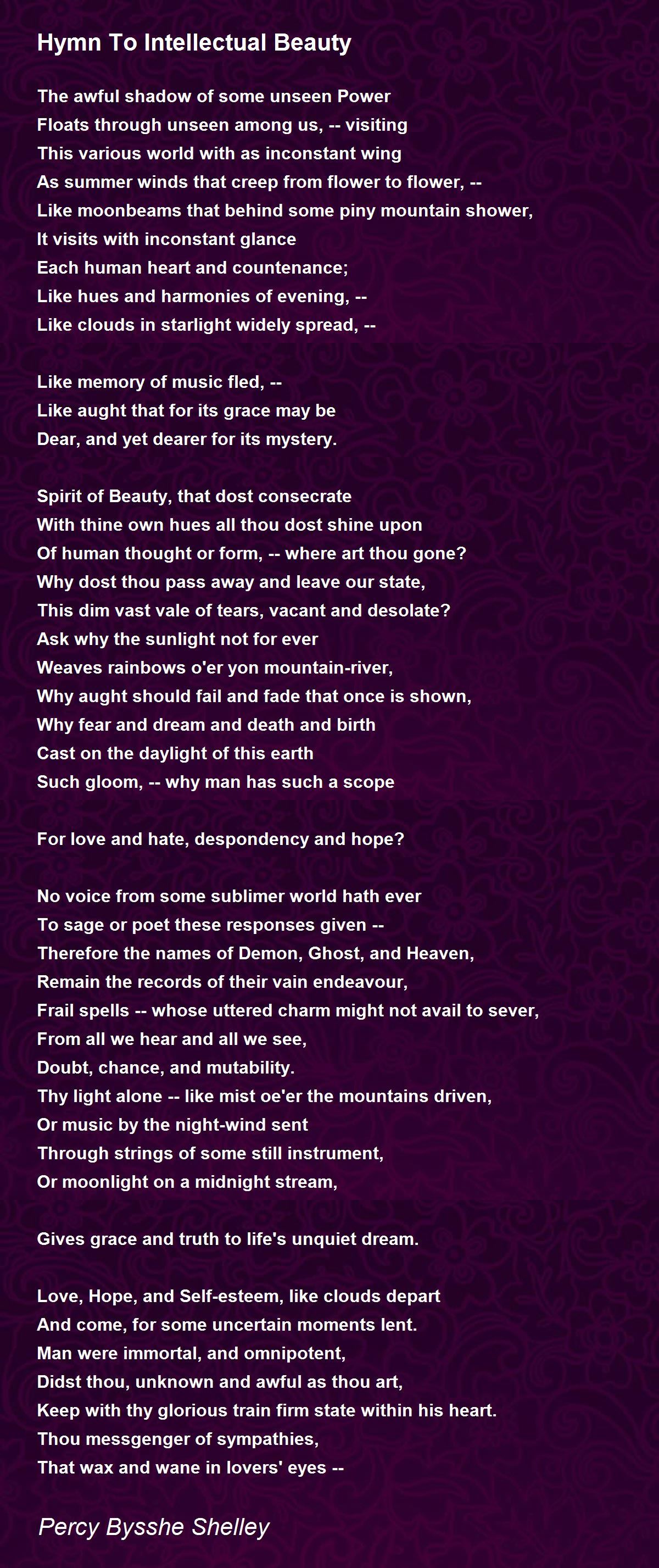 Hymn To Intellectual Beauty

The awful shadow of some unseen Power
Floats through unseen among us, -- visiting
This various world with as inconstant wing
As summer winds that creep from flower to flower, --
Like moonbeams that behind some piny mountain shower,
It visits with inconstant glance
Each human heart and countenance;
Like hues and harmonies of evening, --
Like clouds in starlight widely spread, --

Like memory of music fled, --
Like aught that for its grace may be
Dear, and yet dearer for its mystery.

Spirit of Beauty, that dost consecrate
With thine own hues all thou dost shine upon
Of human thought or form, -- where art thou gone?
Why dost thou pass away and leave our state,
This dim vast vale of tears, vacant and desolate?
Ask why the sunlight not for ever
Weaves rainbows o'er yon mountain-river,
Why aught should fail and fade that once is shown,
Why fear and dream and death and birth
Cast on the daylight of this earth
Such gloom, -- why man has such a scope

For love and hate, despondency and hope?

No voice from some sublimer world hath ever
To sage or poet these responses given --
Therefore the names of Demon, Ghost, and Heaven,
Remain the records of their vain endeavour,
Frail spells -- whose uttered charm might not avail to sever,
From all we hear and all we see,
Doubt, chance, and mutability.
Thy light alone -- like mist oe'er the mountains driven,
Or music by the night-wind sent
Through strings of some still instrument,
Or moonlight on a midnight stream,

Gives grace and truth to life's unquiet dream.

Love, Hope, and Self-esteem, like clouds depart
And come, for some uncertain moments lent.
Man were immortal, and omnipotent,
Didst thou, unknown and awful as thou art,
Keep with thy glorious train firm state within his heart.
Thou messgenger of sympathies,
That wax and wane in lovers' eyes --

Percy Bysshe Shelley